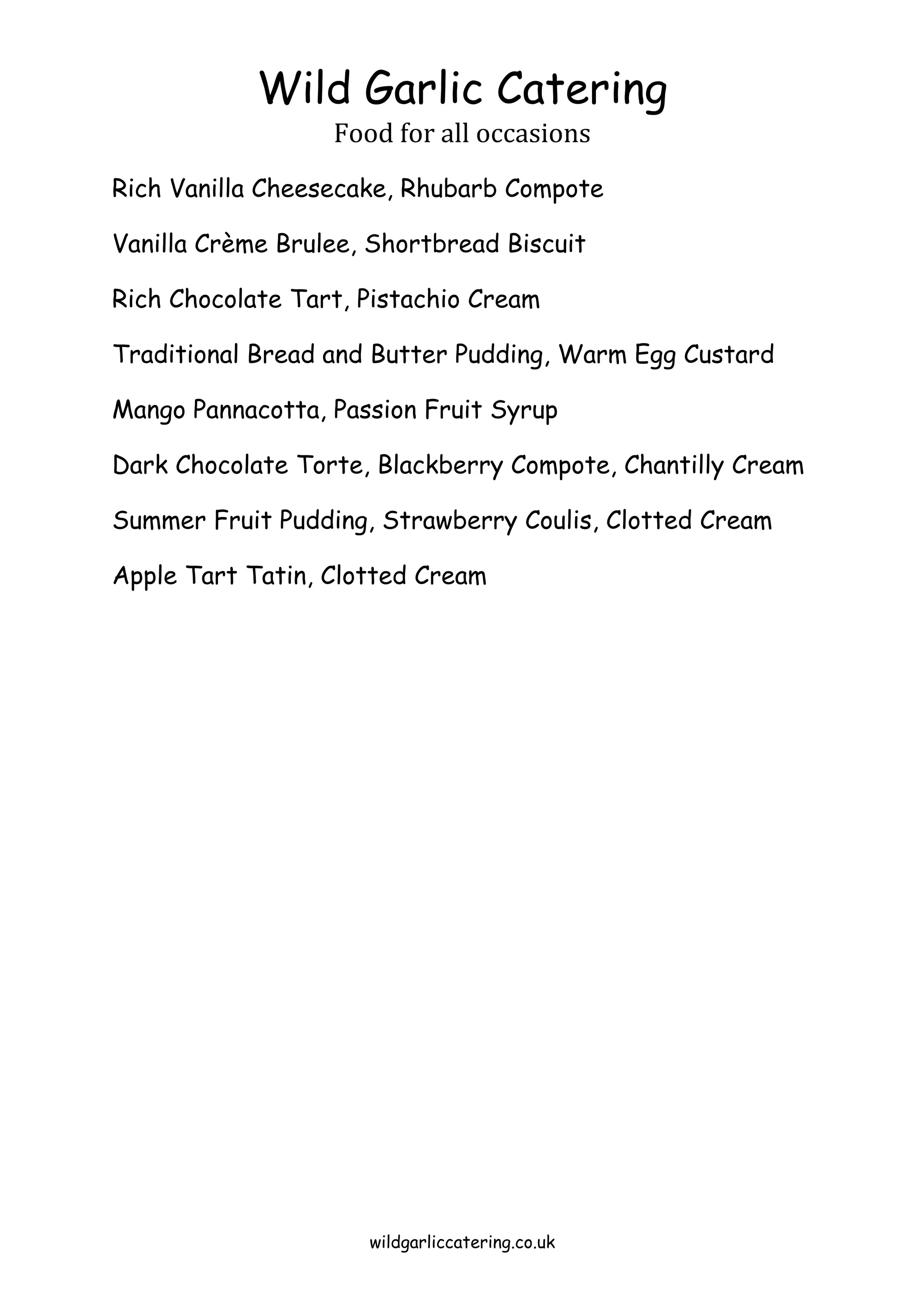 Wild Garlic Catering

Food for all occasions

Rich Vanilla Cheesecake, Rhubarb Compote

Vanilla Crème Brulee, Shortbread Biscuit

Rich Chocolate Tart, Pistachio Cream

Traditional Bread and Butter Pudding, Warm Egg Custard

Mango Pannacotta, Passion Fruit Syrup

Dark Chocolate Torte, Blackberry Compote, Chantilly Cream

Summer Fruit Pudding, Strawberry Coulis, Clotted Cream

Apple Tart Tatin, Clotted Cream

wildgarliccatering.co.uk